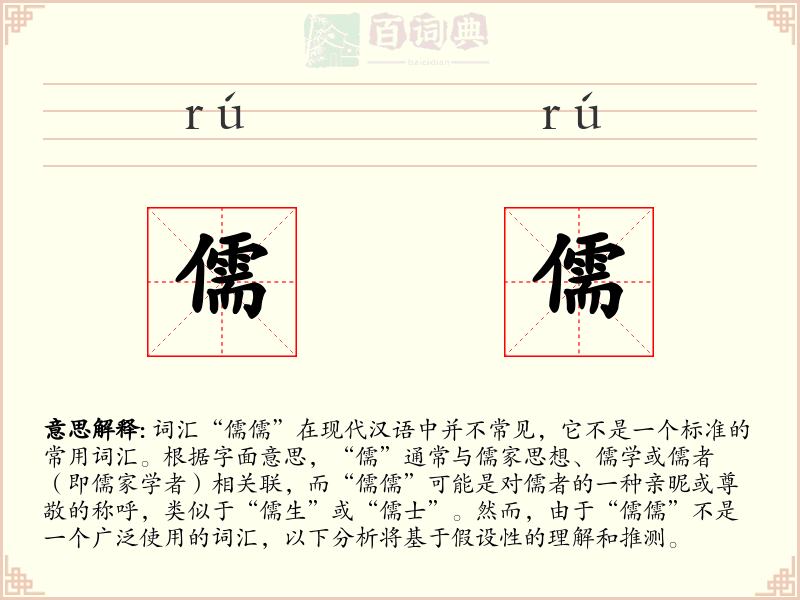 百词典
baicidian

rú rú

儒 儒

意思解释: 词汇“儒儒”在现代汉语中并不常见，它不是一个标准的常用词汇。根据字面意思，“儒”通常与儒家思想、儒学或儒者（即儒家学者）相关联，而“儒儒”可能是对儒者的一种亲昵或尊敬的称呼，类似于“儒生”或“儒士”。然而，由于“儒儒”不是一个广泛使用的词汇，以下分析将基于假设性的理解和推测。